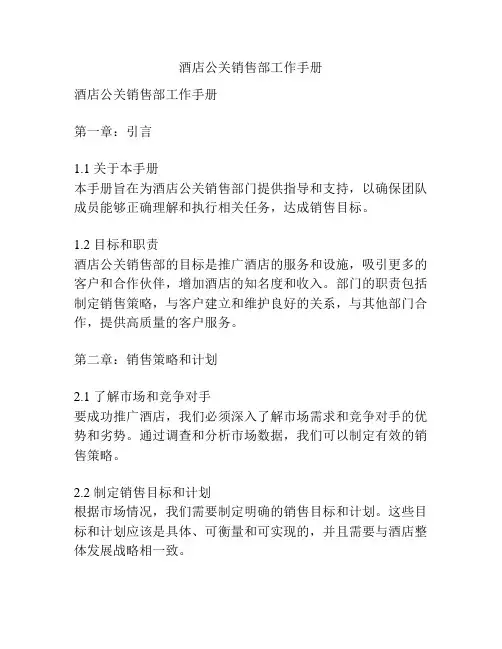 酒店公关销售部工作手册

酒店公关销售部工作手册

第一章：引言

1.1 关于本手册
本手册旨在为酒店公关销售部门提供指导和支持，以确保团队成员能够正确理解和执行相关任务，达成销售目标。

1.2 目标和职责
酒店公关销售部的目标是推广酒店的服务和设施，吸引更多的客户和合作伙伴，增加酒店的知名度和收入。部门的职责包括制定销售策略，与客户建立和维护良好的关系，与其他部门合作，提供高质量的客户服务。

第二章：销售策略和计划

2.1 了解市场和竞争对手
要成功推广酒店，我们必须深入了解市场需求和竞争对手的优势和劣势。通过调查和分析市场数据，我们可以制定有效的销售策略。

2.2 制定销售目标和计划
根据市场情况，我们需要制定明确的销售目标和计划。这些目标和计划应该是具体、可衡量和可实现的，并且需要与酒店整体发展战略相一致。